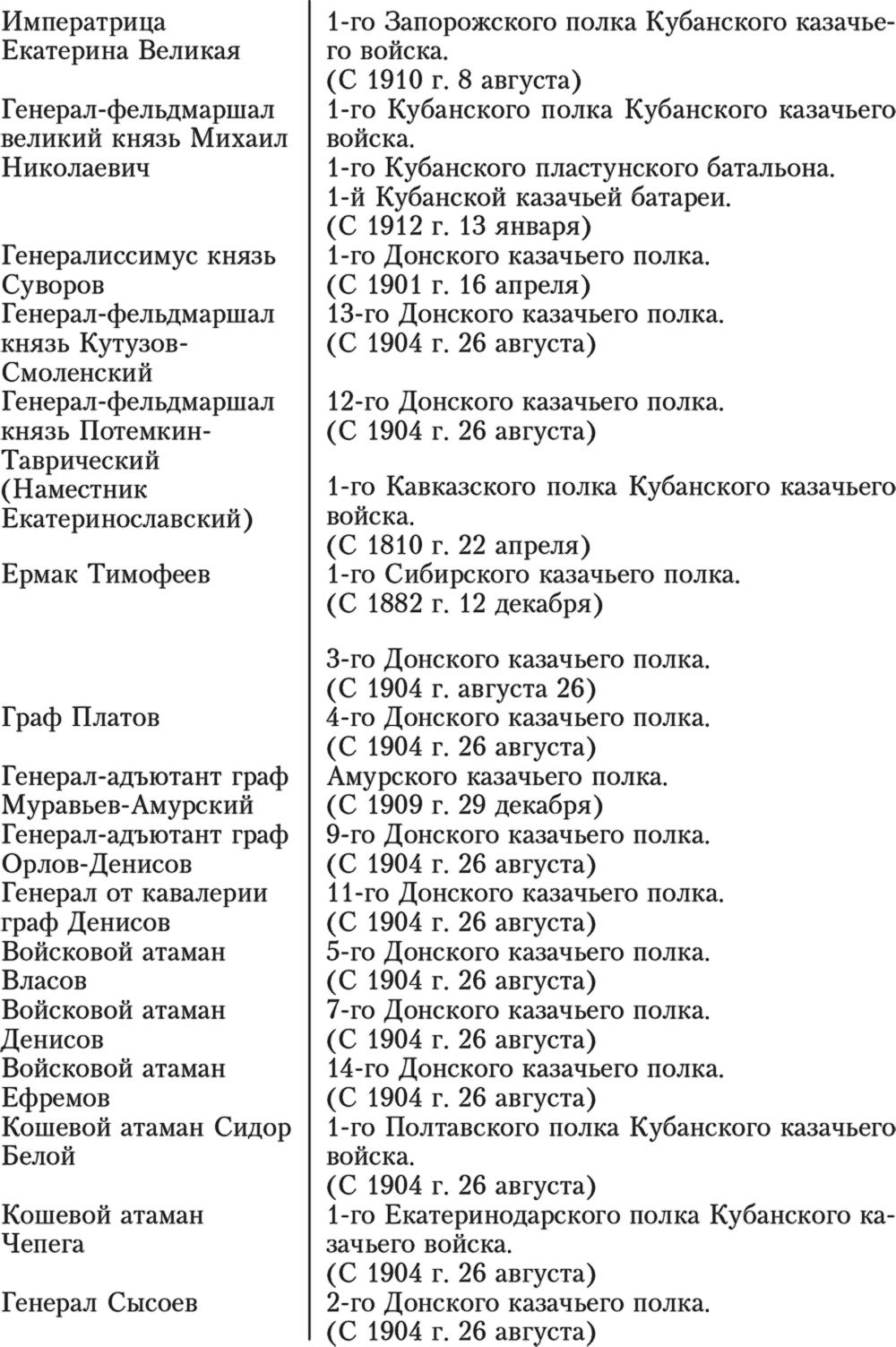 | | |
|---|---|
| Императрица Екатерина Великая | 1-го Запорожского полка Кубанского казачьего войска. (С 1910 г. 8 августа) |
| Генерал-фельдмаршал великий князь Михаил Николаевич | 1-го Кубанского полка Кубанского казачьего войска. 1-го Кубанского пластунского батальона. 1-й Кубанской казачьей батареи. (С 1912 г. 13 января) |
| Генералиссимус князь Суворов | 1-го Донского казачьего полка. (С 1901 г. 16 апреля) |
| Генерал-фельдмаршал князь Кутузов-Смоленский | 13-го Донского казачьего полка. (С 1904 г. 26 августа) |
| Генерал-фельдмаршал князь Потемкин-Таврический | 12-го Донского казачьего полка. (С 1904 г. 26 августа) |
| (Наместник Екатеринославский) | 1-го Кавказского полка Кубанского казачьего войска. (С 1810 г. 22 апреля) |
| Ермак Тимофеев | 1-го Сибирского казачьего полка. (С 1882 г. 12 декабря) |
| | 3-го Донского казачьего полка. (С 1904 г. августа 26) |
| Граф Платов | 4-го Донского казачьего полка. (С 1904 г. 26 августа) |
| Генерал-адъютант граф Муравьев-Амурский | Амурского казачьего полка. (С 1909 г. 29 декабря) |
| Генерал-адъютант граф Орлов-Денисов | 9-го Донского казачьего полка. (С 1904 г. 26 августа) |
| Генерал от кавалерии граф Денисов | 11-го Донского казачьего полка. (С 1904 г. 26 августа) |
| Войсковой атаман Власов | 5-го Донского казачьего полка. (С 1904 г. 26 августа) |
| Войсковой атаман Денисов | 7-го Донского казачьего полка. (С 1904 г. 26 августа) |
| Войсковой атаман Ефремов | 14-го Донского казачьего полка. (С 1904 г. 26 августа) |
| Кошевой атаман Сидор Белой | 1-го Полтавского полка Кубанского казачьего войска. (С 1904 г. 26 августа) |
| Кошевой атаман Чепега | 1-го Екатеринодарского полка Кубанского казачьего войска. (С 1904 г. 26 августа) |
| Генерал Сысоев | 2-го Донского казачьего полка. (С 1904 г. 26 августа) |